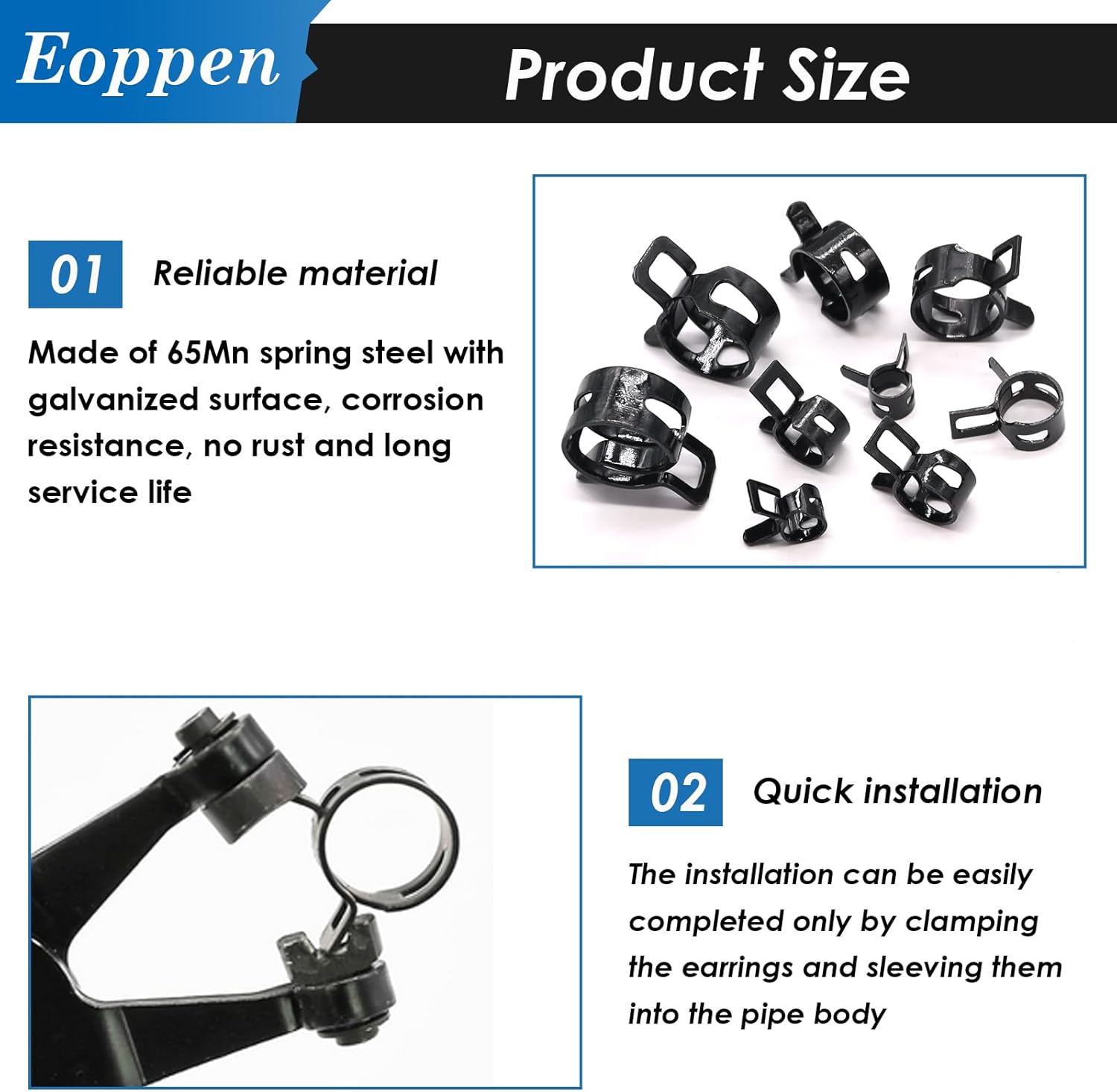 Eoppen

Product Size

01 Reliable material

Made of 65Mn spring steel with galvanized surface, corrosion resistance, no rust and long service life

02 Quick installation

The installation can be easily completed only by clamping the earrings and sleeving them into the pipe body